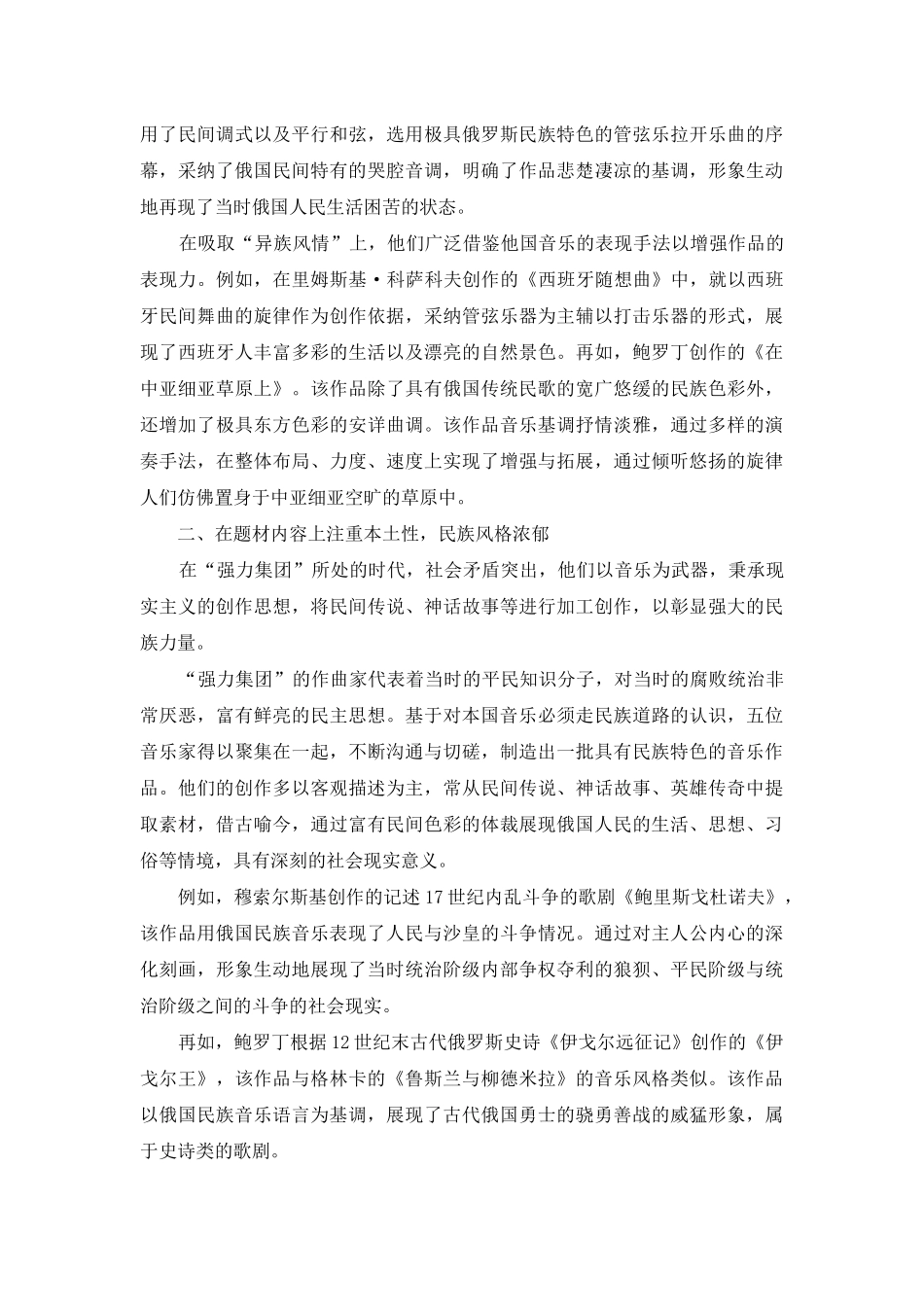 用了民间调式以及平行和弦，选用极具俄罗斯民族特色的管弦乐拉开乐曲的序幕，采纳了俄国民间特有的哭腔音调，明确了作品悲楚凄凉的基调，形象生动地再现了当时俄国人民生活困苦的状态。

在吸取“异族风情”上，他们广泛借鉴他国音乐的表现手法以增强作品的表现力。例如，在里姆斯基·科萨科夫创作的《西班牙随想曲》中，就以西班牙民间舞曲的旋律作为创作依据，采纳管弦乐器为主辅以打击乐器的形式，展现了西班牙人丰富多彩的生活以及漂亮的自然景色。再如，鲍罗丁创作的《在中亚细亚草原上》。该作品除了具有俄国传统民歌的宽广悠缓的民族色彩外，还增加了极具东方色彩的安详曲调。该作品音乐基调抒情淡雅，通过多样的演奏手法，在整体布局、力度、速度上实现了增强与拓展，通过倾听悠扬的旋律人们仿佛置身于中亚细亚空旷的草原中。

二、在题材内容上注重本土性，民族风格浓郁

在“强力集团”所处的时代，社会矛盾突出，他们以音乐为武器，秉承现实主义的创作思想，将民间传说、神话故事等进行加工创作，以彰显强大的民族力量。

“强力集团”的作曲家代表着当时的平民知识分子，对当时的腐败统治非常厌恶，富有鲜亮的民主思想。基于对本国音乐必须走民族道路的认识，五位音乐家得以聚集在一起，不断沟通与切磋，制造出一批具有民族特色的音乐作品。他们的创作多以客观描述为主，常从民间传说、神话故事、英雄传奇中提取素材，借古喻今，通过富有民间色彩的体裁展现俄国人民的生活、思想、习俗等情境，具有深刻的社会现实意义。

例如，穆索尔斯基创作的记述17世纪内乱斗争的歌剧《鲍里斯戈杜诺夫》，该作品用俄国民族音乐表现了人民与沙皇的斗争情况。通过对主人公内心的深化刻画，形象生动地展现了当时统治阶级内部争权夺利的狼狈、平民阶级与统治阶级之间的斗争的社会现实。

再如，鲍罗丁根据12世纪末古代俄罗斯史诗《伊戈尔远征记》创作的《伊戈尔王》，该作品与格林卡的《鲁斯兰与柳德米拉》的音乐风格类似。该作品以俄国民族音乐语言为基调，展现了古代俄国勇士的骁勇善战的威猛形象，属于史诗类的歌剧。